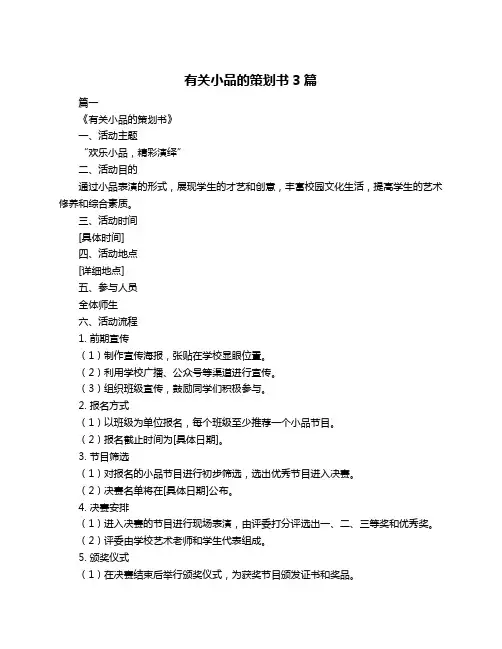 有关小品的策划书 3 篇

篇一

《有关小品的策划书》

一、活动主题

“欢乐小品，精彩演绎”

二、活动目的

通过小品表演的形式，展现学生的才艺和创意，丰富校园文化生活，提高学生的艺术修养和综合素质。

三、活动时间

[具体时间]

四、活动地点

[详细地点]

五、参与人员

全体师生

六、活动流程

1. 前期宣传

（1）制作宣传海报，张贴在学校显眼位置。

（2）利用学校广播、公众号等渠道进行宣传。

（3）组织班级宣传，鼓励同学们积极参与。

2. 报名方式

（1）以班级为单位报名，每个班级至少推荐一个小品节目。

（2）报名截止时间为[具体日期]。

3. 节目筛选

（1）对报名的小品节目进行初步筛选，选出优秀节目进入决赛。

（2）决赛名单将在[具体日期]公布。

4. 决赛安排

（1）进入决赛的节目进行现场表演，由评委打分评选出一、二、三等奖和优秀奖。

（2）评委由学校艺术老师和学生代表组成。

5. 颁奖仪式

（1）在决赛结束后举行颁奖仪式，为获奖节目颁发证书和奖品。